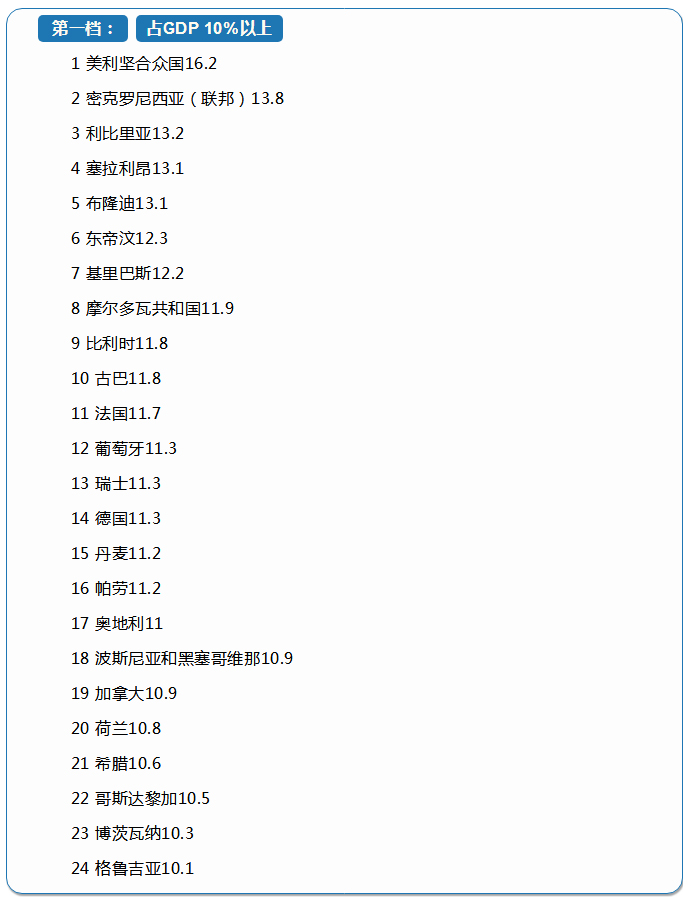 第一档： 占GDP 10%以上

1 美利坚合众国16.2

2 密克罗尼西亚（联邦）13.8

3 利比里亚13.2

4 塞拉利昂13.1

5 布隆迪13.1

6 东帝汶12.3

7 基里巴斯12.2

8 摩尔多瓦共和国11.9

9 比利时11.8

10 古巴11.8

11 法国11.7

12 葡萄牙11.3

13 瑞士11.3

14 德国11.3

15 丹麦11.2

16 帕劳11.2

17 奥地利11

18 波斯尼亚和黑塞哥维那10.9

19 加拿大10.9

20 荷兰10.8

21 希腊10.6

22 哥斯达黎加10.5

23 博茨瓦纳10.3

24 格鲁吉亚10.1